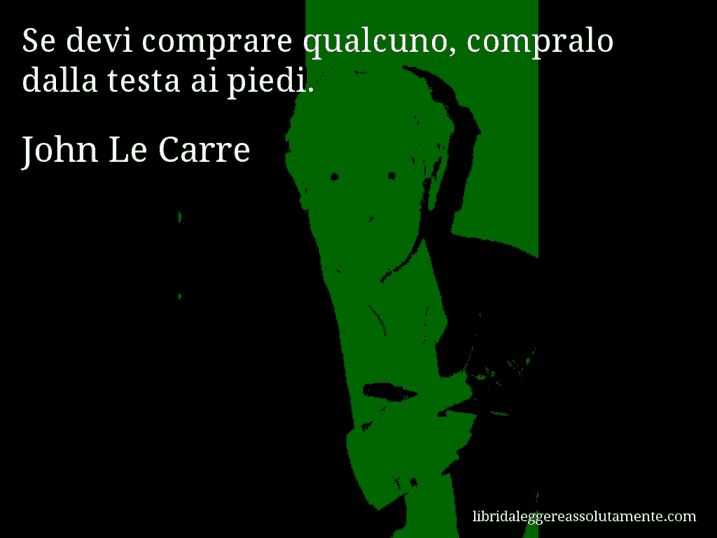 Se devi comprare qualcuno, compralo dalla testa ai piedi.

John Le Carre

libridaleggereassolutamente.com